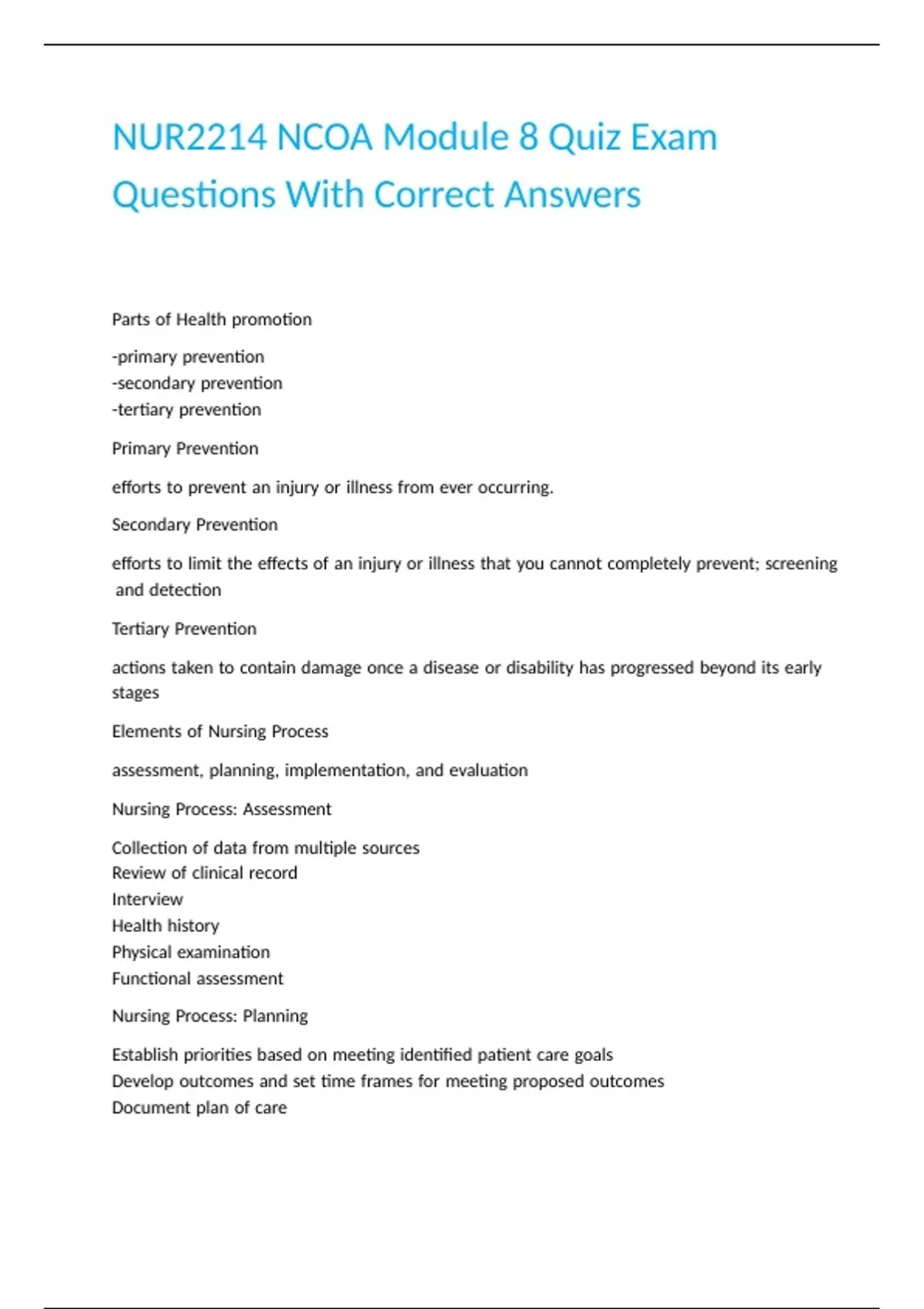 NUR2214 NCOA Module 8 Quiz Exam Questions With Correct Answers

Parts of Health promotion

-primary prevention
-secondary prevention
-tertiary prevention

Primary Prevention

efforts to prevent an injury or illness from ever occurring.

Secondary Prevention

efforts to limit the effects of an injury or illness that you cannot completely prevent; screening and detection

Tertiary Prevention

actions taken to contain damage once a disease or disability has progressed beyond its early stages

Elements of Nursing Process

assessment, planning, implementation, and evaluation

Nursing Process: Assessment

Collection of data from multiple sources
Review of clinical record
Interview
Health history
Physical examination
Functional assessment

Nursing Process: Planning

Establish priorities based on meeting identified patient care goals
Develop outcomes and set time frames for meeting proposed outcomes
Document plan of care